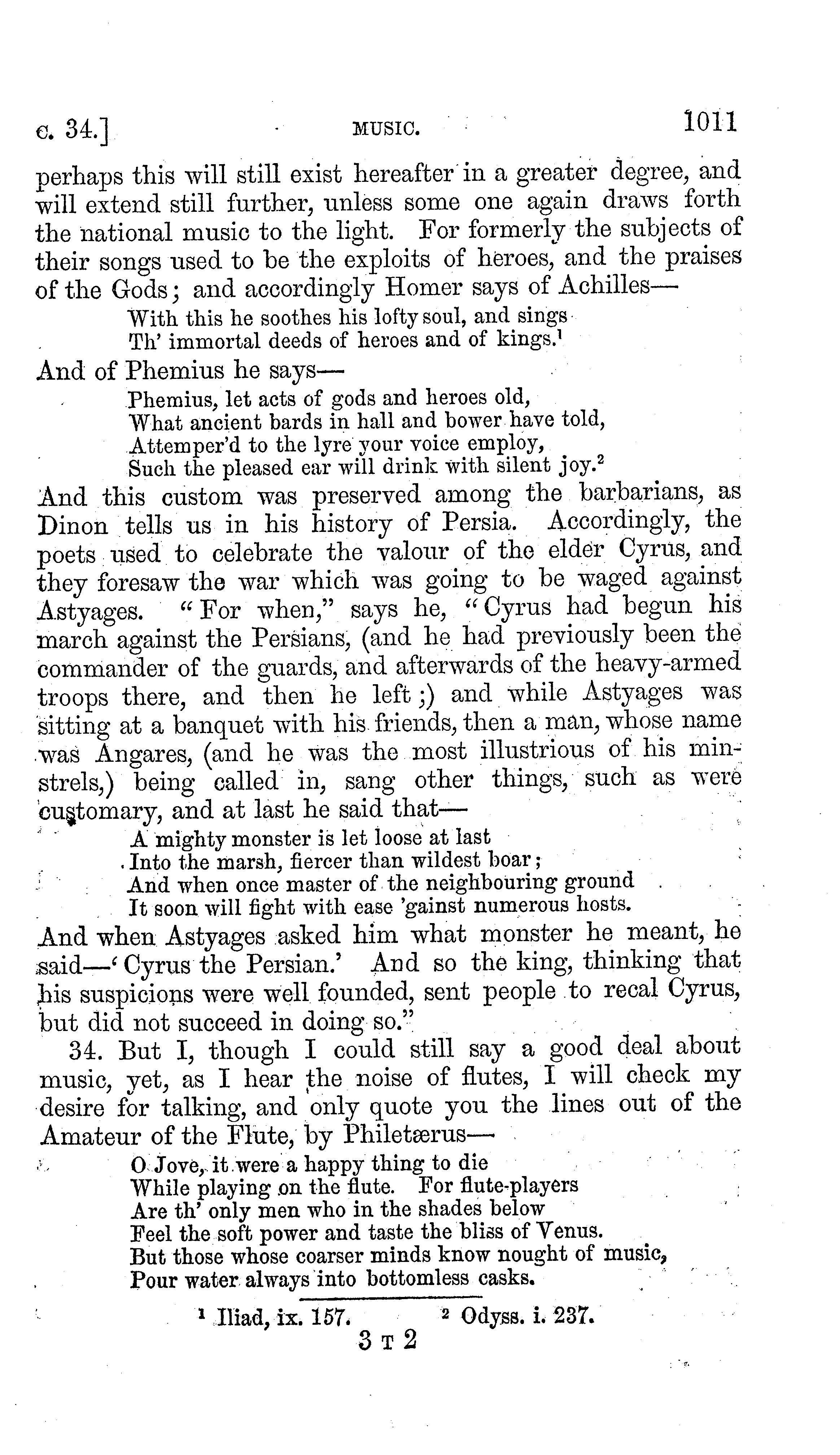 c. 34.] MUSIC. 1011

perhaps this will still exist hereafter in a greater degree, and will extend still further, unless some one again draws forth the national music to the light. For formerly the subjects of their songs used to be the exploits of heroes, and the praises of the Gods; and accordingly Homer says of Achilles—

With this he soothes his lofty soul, and sings
Th' immortal deeds of heroes and of kings.$^1$

And of Phemius he says—

Phemius, let acts of gods and heroes old,
What ancient bards in hall and bower have told,
Attemper'd to the lyre your voice employ,
Such the pleased ear will drink with silent joy.$^2$

And this custom was preserved among the barbarians, as Dinon tells us in his history of Persia. Accordingly, the poets used to celebrate the valour of the elder Cyrus, and they foresaw the war which was going to be waged against Astyages. "For when," says he, "Cyrus had begun his march against the Persians, (and he had previously been the commander of the guards, and afterwards of the heavy-armed troops there, and then he left;) and while Astyages was sitting at a banquet with his friends, then a man, whose name was Angares, (and he was the most illustrious of his minstrels,) being called in, sang other things, such as were customary, and at last he said that—

A mighty monster is let loose at last
Into the marsh, fiercer than wildest boar;
And when once master of the neighbouring ground
It soon will fight with ease 'gainst numerous hosts.

And when Astyages asked him what monster he meant, he said—'Cyrus the Persian.' And so the king, thinking that his suspicions were well founded, sent people to recal Cyrus, but did not succeed in doing so."

34. But I, though I could still say a good deal about music, yet, as I hear the noise of flutes, I will check my desire for talking, and only quote you the lines out of the Amateur of the Flute, by Philetærus—

O Jove, it were a happy thing to die
While playing on the flute. For flute-players
Are th' only men who in the shades below
Feel the soft power and taste the bliss of Venus.
But those whose coarser minds know nought of music,
Pour water always into bottomless casks.

$^1$ Iliad, ix. 157. $^2$ Odyss. i. 237.

3 T 2